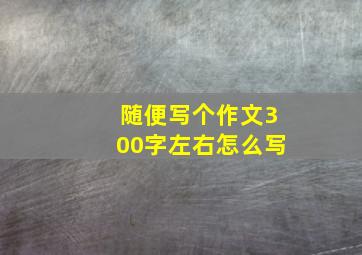 随便写个作文300字左右怎么写